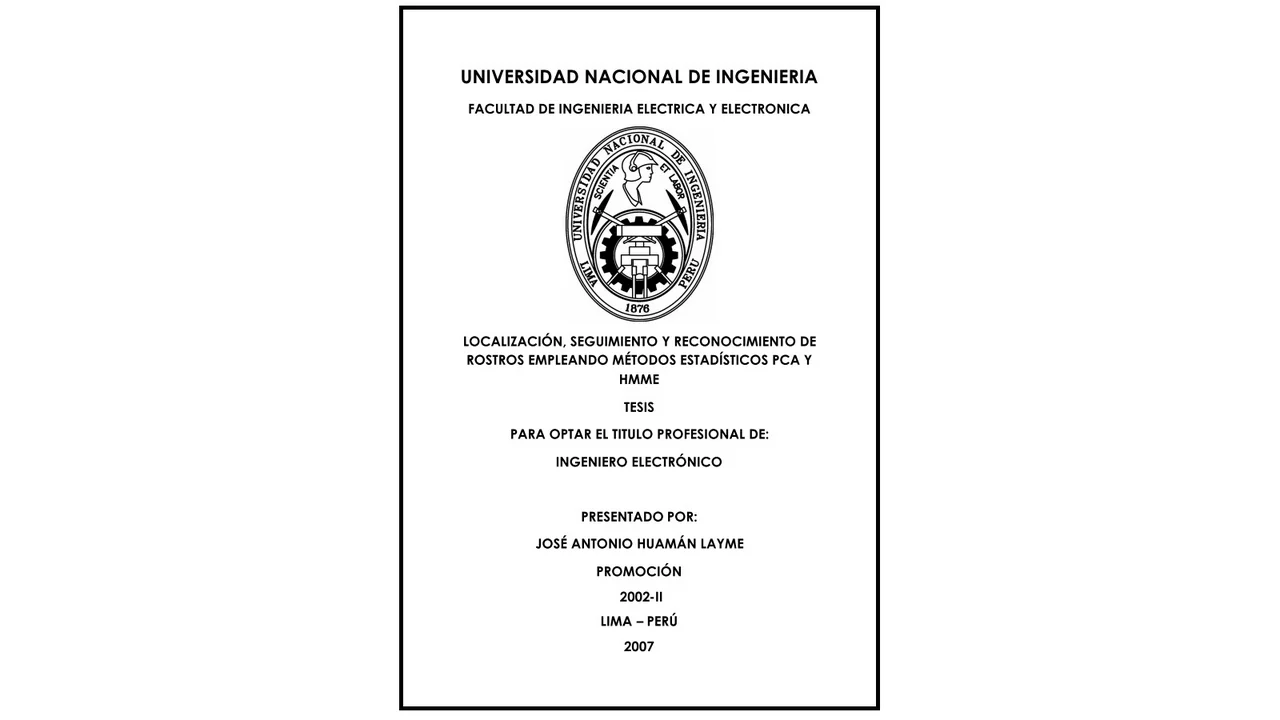 UNIVERSIDAD NACIONAL DE INGENIERIA

FACULTAD DE INGENIERIA ELECTRICA Y ELECTRONICA

UNIVERSIDAD NACIONAL DE INGENIERIA

SCIENTIA ET LABOR

LIMA PERU

1876

LOCALIZACIÓN, SEGUIMIENTO Y RECONOCIMIENTO DE ROSTROS EMPLEANDO MÉTODOS ESTADÍSTICOS PCA Y HMME

TESIS

PARA OPTAR EL TITULO PROFESIONAL DE:

INGENIERO ELECTRÓNICO

PRESENTADO POR:

JOSÉ ANTONIO HUAMÁN LAYME

PROMOCIÓN

2002-II

LIMA – PERÚ

2007